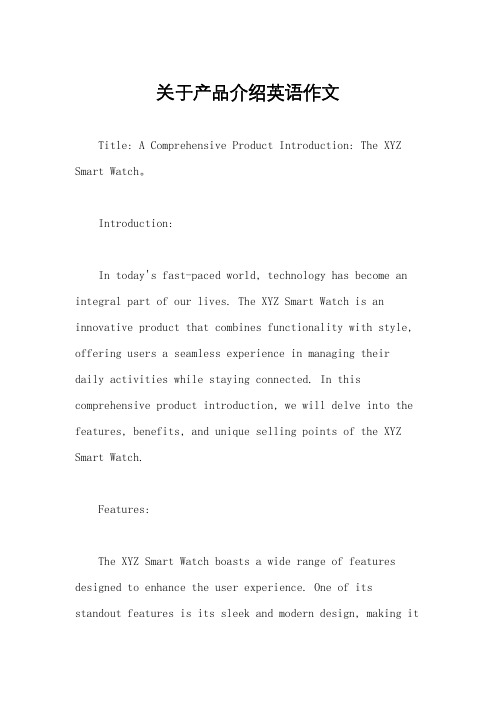 关于产品介绍英语作文

Title: A Comprehensive Product Introduction: The XYZ Smart Watch。

Introduction:

In today's fast-paced world, technology has become an integral part of our lives. The XYZ Smart Watch is an innovative product that combines functionality with style, offering users a seamless experience in managing their daily activities while staying connected. In this comprehensive product introduction, we will delve into the features, benefits, and unique selling points of the XYZ Smart Watch.

Features:

The XYZ Smart Watch boasts a wide range of features designed to enhance the user experience. One of its standout features is its sleek and modern design, making it